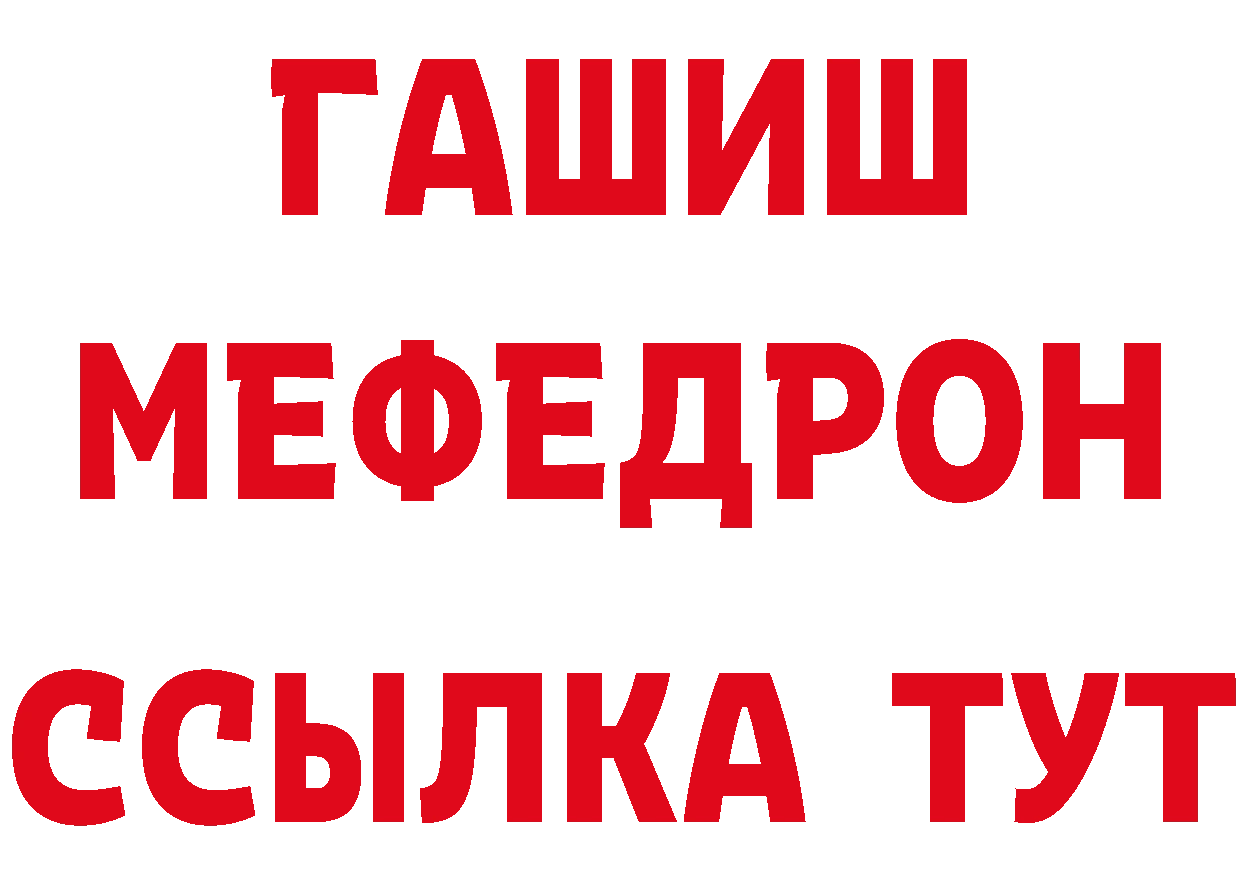 ГАШИШ
МЕФЕДРОН
ССЫЛКА ТУТ